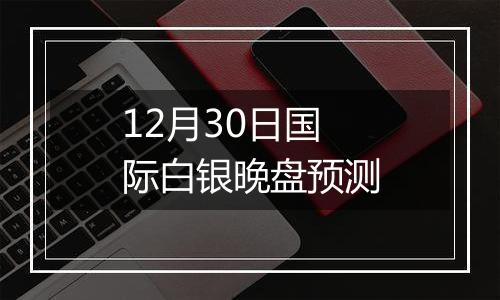 12月30日国际白银晚盘预测